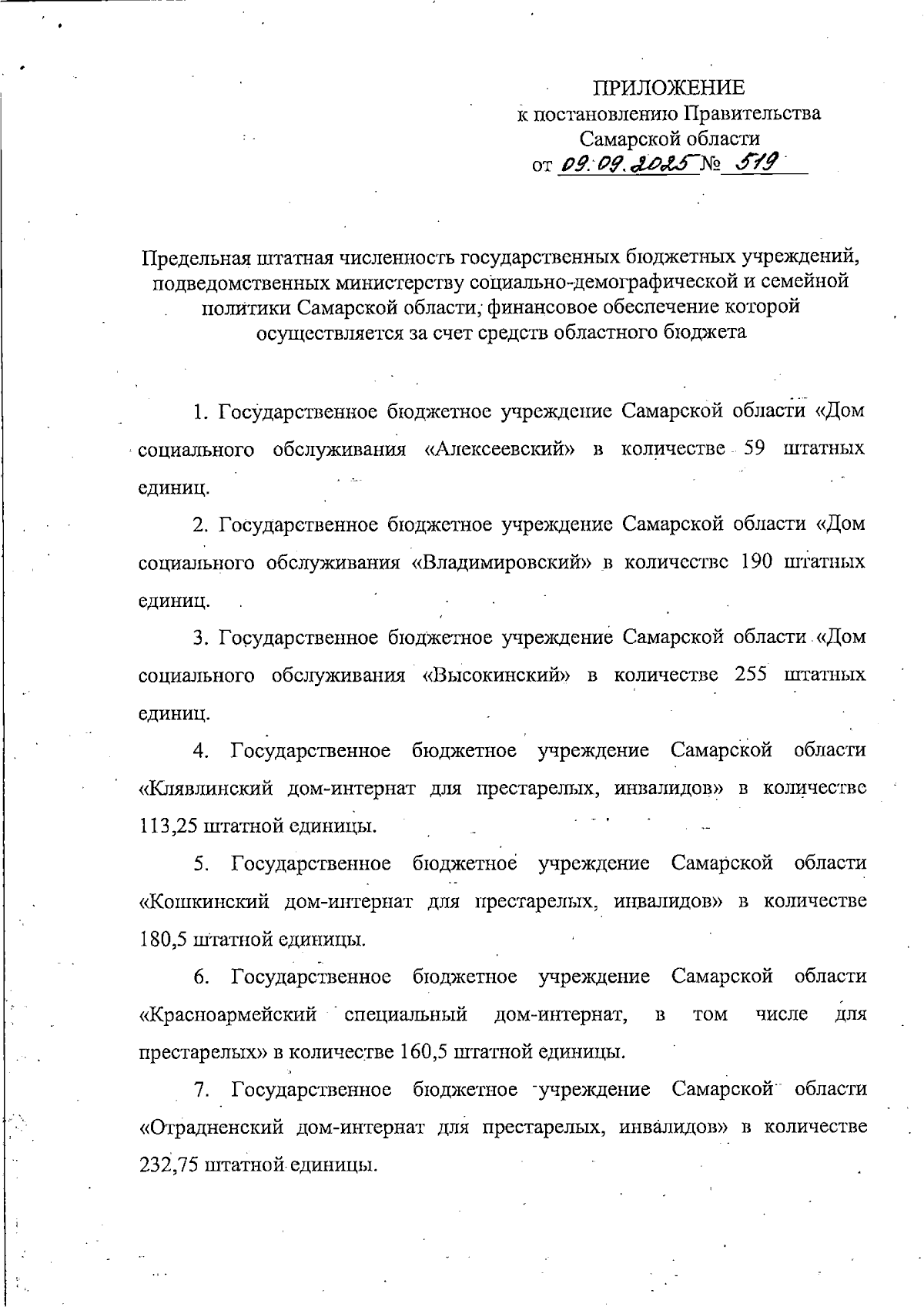 ПРИЛОЖЕНИЕ
к постановлению Правительства
Самарской области
от 09.09.2025 № 519

Предельная штатная численность государственных бюджетных учреждений, подведомственных министерству социально-демографической и семейной политики Самарской области, финансовое обеспечение которой осуществляется за счет средств областного бюджета

1. Государственное бюджетное учреждение Самарской области «Дом социального обслуживания «Алексеевский» в количестве 59 штатных единиц.

2. Государственное бюджетное учреждение Самарской области «Дом социального обслуживания «Владимировский» в количестве 190 штатных единиц.

3. Государственное бюджетное учреждение Самарской области «Дом социального обслуживания «Высокинский» в количестве 255 штатных единиц.

4. Государственное бюджетное учреждение Самарской области «Клявлинский дом-интернат для престарелых, инвалидов» в количестве 113,25 штатной единицы.

5. Государственное бюджетное учреждение Самарской области «Кошкинский дом-интернат для престарелых, инвалидов» в количестве 180,5 штатной единицы.

6. Государственное бюджетное учреждение Самарской области «Красноармейский специальный дом-интернат, в том числе для престарелых» в количестве 160,5 штатной единицы.

7. Государственное бюджетное учреждение Самарской области «Отрадненский дом-интернат для престарелых, инвалидов» в количестве 232,75 штатной единицы.